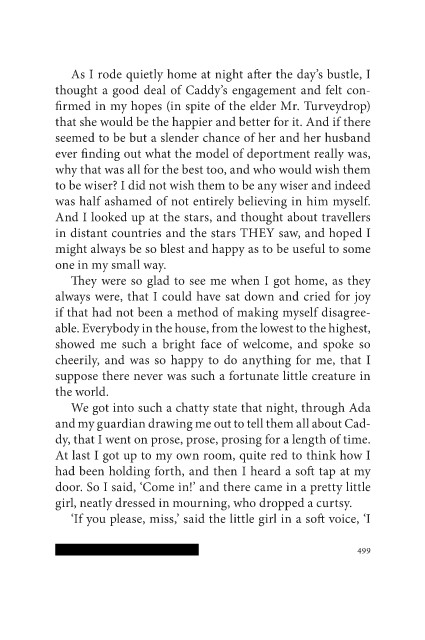 As I rode quietly home at night after the day's bustle, I thought a good deal of Caddy's engagement and felt confirmed in my hopes (in spite of the elder Mr. Turveydrop) that she would be the happier and better for it. And if there seemed to be but a slender chance of her and her husband ever finding out what the model of deportment really was, why that was all for the best too, and who would wish them to be wiser? I did not wish them to be any wiser and indeed was half ashamed of not entirely believing in him myself. And I looked up at the stars, and thought about travellers in distant countries and the stars THEY saw, and hoped I might always be so blest and happy as to be useful to some one in my small way.

They were so glad to see me when I got home, as they always were, that I could have sat down and cried for joy if that had not been a method of making myself disagreeable. Everybody in the house, from the lowest to the highest, showed me such a bright face of welcome, and spoke so cheerily, and was so happy to do anything for me, that I suppose there never was such a fortunate little creature in the world.

We got into such a chatty state that night, through Ada and my guardian drawing me out to tell them all about Caddy, that I went on prose, prose, prosing for a length of time. At last I got up to my own room, quite red to think how I had been holding forth, and then I heard a soft tap at my door. So I said, 'Come in!' and there came in a pretty little girl, neatly dressed in mourning, who dropped a curtsy.

'If you please, miss,' said the little girl in a soft voice, 'I

499